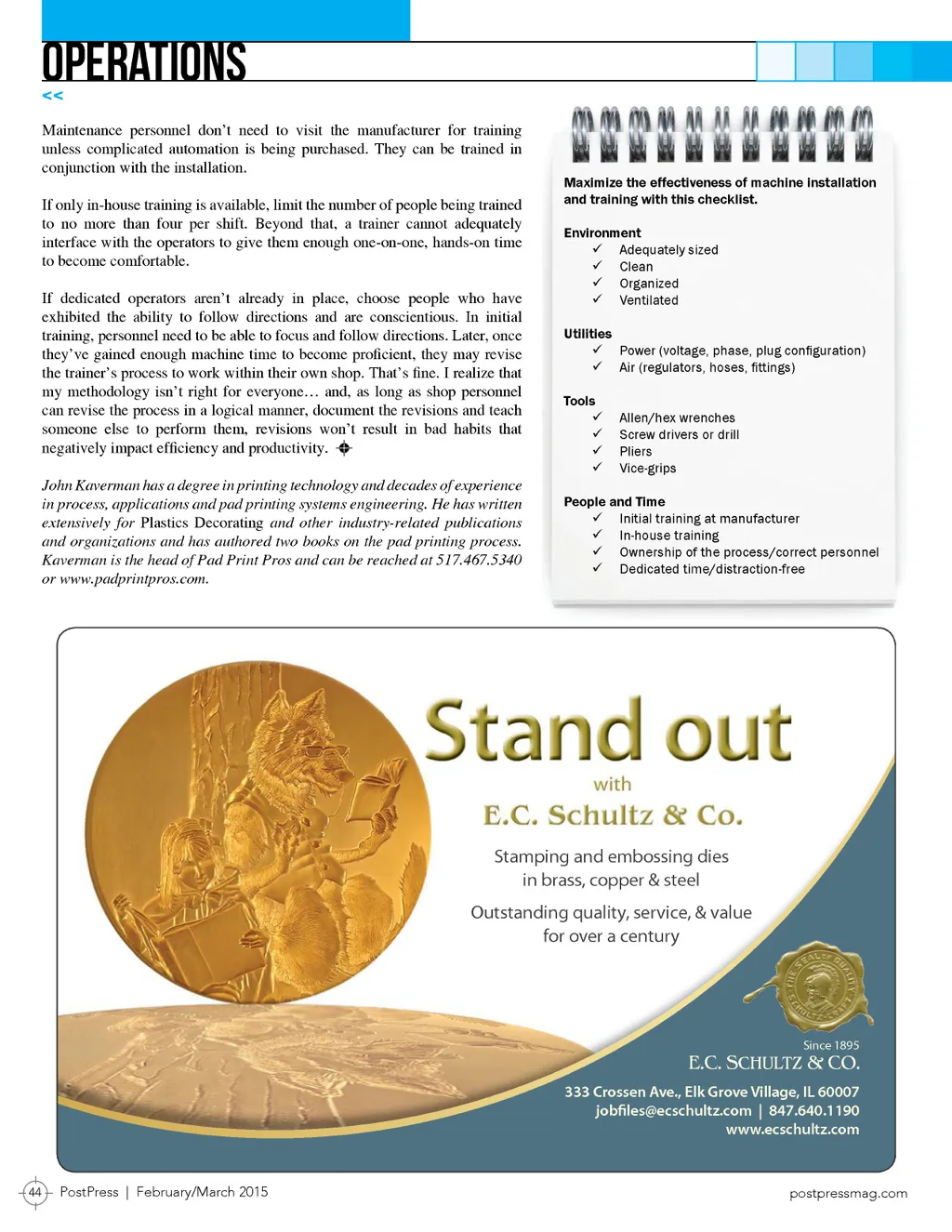 OPERATIONS
<<

Maintenance personnel don't need to visit the manufacturer for training unless complicated automation is being purchased. They can be trained in conjunction with the installation.

If only in-house training is available, limit the number of people being trained to no more than four per shift. Beyond that, a trainer cannot adequately interface with the operators to give them enough one-on-one, hands-on time to become comfortable.

If dedicated operators aren't already in place, choose people who have exhibited the ability to follow directions and are conscientious. In initial training, personnel need to be able to focus and follow directions. Later, once they've gained enough machine time to become proficient, they may revise the trainer's process to work within their own shop. That's fine. I realize that my methodology isn't right for everyone… and, as long as shop personnel can revise the process in a logical manner, document the revisions and teach someone else to perform them, revisions won't result in bad habits that negatively impact efficiency and productivity.

John Kaverman has a degree in printing technology and decades of experience in process, applications and pad printing systems engineering. He has written extensively for Plastics Decorating and other industry-related publications and organizations and has authored two books on the pad printing process. Kaverman is the head of Pad Print Pros and can be reached at 517.467.5340 or www.padprintpros.com.

Maximize the effectiveness of machine installation and training with this checklist.

Environment
✓ Adequately sized
✓ Clean
✓ Organized
✓ Ventilated

Utilities
✓ Power (voltage, phase, plug configuration)
✓ Air (regulators, hoses, fittings)

Tools
✓ Allen/hex wrenches
✓ Screw drivers or drill
✓ Pliers
✓ Vice-grips

People and Time
✓ Initial training at manufacturer
✓ In-house training
✓ Ownership of the process/correct personnel
✓ Dedicated time/distraction-free

Stand out
with
E.C. Schultz & Co.

Stamping and embossing dies in brass, copper & steel

Outstanding quality, service, & value for over a century

Since 1895
E.C. SCHULTZ & CO.
333 Crossen Ave., Elk Grove Village, IL 60007
jobfiles@ecschultz.com | 847.640.1190
www.ecschultz.com

44 PostPress | February/March 2015
postpressmag.com